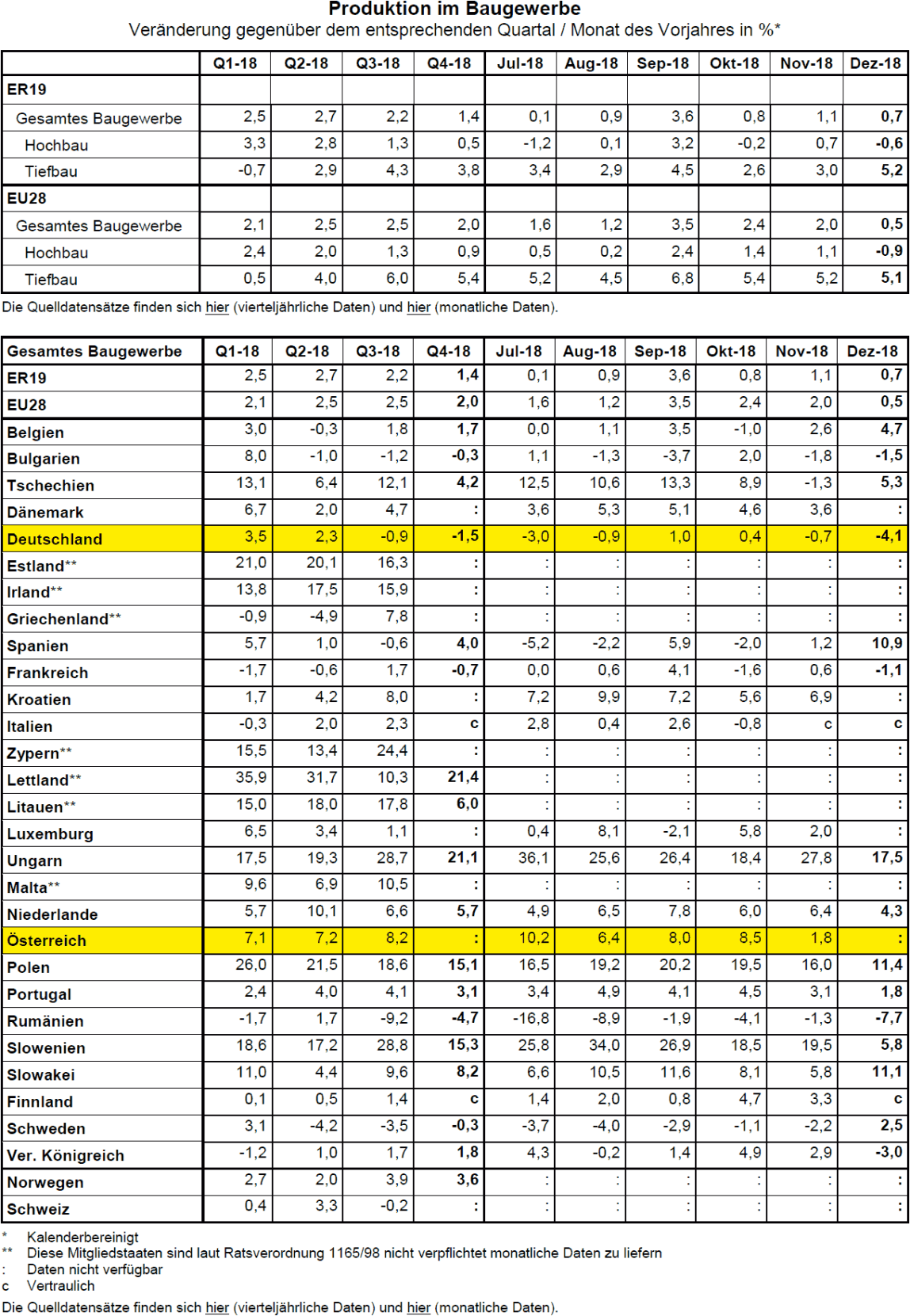 Produktion im Baugewerbe
Veränderung gegenüber dem entsprechenden Quartal / Monat des Vorjahres in %*

|  | Q1-18 | Q2-18 | Q3-18 | Q4-18 | Jul-18 | Aug-18 | Sep-18 | Okt-18 | Nov-18 | Dez-18 |
|---|---|---|---|---|---|---|---|---|---|---|
| ER19 |  |  |  |  |  |  |  |  |  |  |
| Gesamtes Baugewerbe | 2,5 | 2,7 | 2,2 | 1,4 | 0,1 | 0,9 | 3,6 | 0,8 | 1,1 | 0,7 |
| Hochbau | 3,3 | 2,8 | 1,3 | 0,5 | -1,2 | 0,1 | 3,2 | -0,2 | 0,7 | -0,6 |
| Tiefbau | -0,7 | 2,9 | 4,3 | 3,8 | 3,4 | 2,9 | 4,5 | 2,6 | 3,0 | 5,2 |
| EU28 |  |  |  |  |  |  |  |  |  |  |
| Gesamtes Baugewerbe | 2,1 | 2,5 | 2,5 | 2,0 | 1,6 | 1,2 | 3,5 | 2,4 | 2,0 | 0,5 |
| Hochbau | 2,4 | 2,0 | 1,3 | 0,9 | 0,5 | 0,2 | 2,4 | 1,4 | 1,1 | -0,9 |
| Tiefbau | 0,5 | 4,0 | 6,0 | 5,4 | 5,2 | 4,5 | 6,8 | 5,4 | 5,2 | 5,1 |

Die Quelldatensätze finden sich hier (vierteljährliche Daten) und hier (monatliche Daten).

| Gesamtes Baugewerbe | Q1-18 | Q2-18 | Q3-18 | Q4-18 | Jul-18 | Aug-18 | Sep-18 | Okt-18 | Nov-18 | Dez-18 |
|---|---|---|---|---|---|---|---|---|---|---|
| ER19 | 2,5 | 2,7 | 2,2 | 1,4 | 0,1 | 0,9 | 3,6 | 0,8 | 1,1 | 0,7 |
| EU28 | 2,1 | 2,5 | 2,5 | 2,0 | 1,6 | 1,2 | 3,5 | 2,4 | 2,0 | 0,5 |
| Belgien | 3,0 | -0,3 | 1,8 | 1,7 | 0,0 | 1,1 | 3,5 | -1,0 | 2,6 | 4,7 |
| Bulgarien | 8,0 | -1,0 | -1,2 | -0,3 | 1,1 | -1,3 | -3,7 | 2,0 | -1,8 | -1,5 |
| Tschechien | 13,1 | 6,4 | 12,1 | 4,2 | 12,5 | 10,6 | 13,3 | 8,9 | -1,3 | 5,3 |
| Dänemark | 6,7 | 2,0 | 4,7 | : | 3,6 | 5,3 | 5,1 | 4,6 | 3,6 | : |
| Deutschland | 3,5 | 2,3 | -0,9 | -1,5 | -3,0 | -0,9 | 1,0 | 0,4 | -0,7 | -4,1 |
| Estland** | 21,0 | 20,1 | 16,3 | : | : | : | : | : | : | : |
| Irland** | 13,8 | 17,5 | 15,9 | : | : | : | : | : | : | : |
| Griechenland** | -0,9 | -4,9 | 7,8 | : | : | : | : | : | : | : |
| Spanien | 5,7 | 1,0 | -0,6 | 4,0 | -5,2 | -2,2 | 5,9 | -2,0 | 1,2 | 10,9 |
| Frankreich | -1,7 | -0,6 | 1,7 | -0,7 | 0,0 | 0,6 | 4,1 | -1,6 | 0,6 | -1,1 |
| Kroatien | 1,7 | 4,2 | 8,0 | : | 7,2 | 9,9 | 7,2 | 5,6 | 6,9 | : |
| Italien | -0,3 | 2,0 | 2,3 | c | 2,8 | 0,4 | 2,6 | -0,8 | c | c |
| Zypern** | 15,5 | 13,4 | 24,4 | : | : | : | : | : | : | : |
| Lettland** | 35,9 | 31,7 | 10,3 | 21,4 | : | : | : | : | : | : |
| Litauen** | 15,0 | 18,0 | 17,8 | 6,0 | : | : | : | : | : | : |
| Luxemburg | 6,5 | 3,4 | 1,1 | : | 0,4 | 8,1 | -2,1 | 5,8 | 2,0 | : |
| Ungarn | 17,5 | 19,3 | 28,7 | 21,1 | 36,1 | 25,6 | 26,4 | 18,4 | 27,8 | 17,5 |
| Malta** | 9,6 | 6,9 | 10,5 | : | : | : | : | : | : | : |
| Niederlande | 5,7 | 10,1 | 6,6 | 5,7 | 4,9 | 6,5 | 7,8 | 6,0 | 6,4 | 4,3 |
| Österreich | 7,1 | 7,2 | 8,2 | : | 10,2 | 6,4 | 8,0 | 8,5 | 1,8 | : |
| Polen | 26,0 | 21,5 | 18,6 | 15,1 | 16,5 | 19,2 | 20,2 | 19,5 | 16,0 | 11,4 |
| Portugal | 2,4 | 4,0 | 4,1 | 3,1 | 3,4 | 4,9 | 4,1 | 4,5 | 3,1 | 1,8 |
| Rumänien | -1,7 | 1,7 | -9,2 | -4,7 | -16,8 | -8,9 | -1,9 | -4,1 | -1,3 | -7,7 |
| Slowenien | 18,6 | 17,2 | 28,8 | 15,3 | 25,8 | 34,0 | 26,9 | 18,5 | 19,5 | 5,8 |
| Slowakei | 11,0 | 4,4 | 9,6 | 8,2 | 6,6 | 10,5 | 11,6 | 8,1 | 5,8 | 11,1 |
| Finnland | 0,1 | 0,5 | 1,4 | c | 1,4 | 2,0 | 0,8 | 4,7 | 3,3 | c |
| Schweden | 3,1 | -4,2 | -3,5 | -0,3 | -3,7 | -4,0 | -2,9 | -1,1 | -2,2 | 2,5 |
| Ver. Königreich | -1,2 | 1,0 | 1,7 | 1,8 | 4,3 | -0,2 | 1,4 | 4,9 | 2,9 | -3,0 |
| Norwegen | 2,7 | 2,0 | 3,9 | 3,6 | : | : | : | : | : | : |
| Schweiz | 0,4 | 3,3 | -0,2 | : | : | : | : | : | : | : |

* Kalenderbereinigt
** Diese Mitgliedstaaten sind laut Ratsverordnung 1165/98 nicht verpflichtet monatliche Daten zu liefern
: Daten nicht verfügbar
c Vertraulich

Die Quelldatensätze finden sich hier (vierteljährliche Daten) und hier (monatliche Daten).